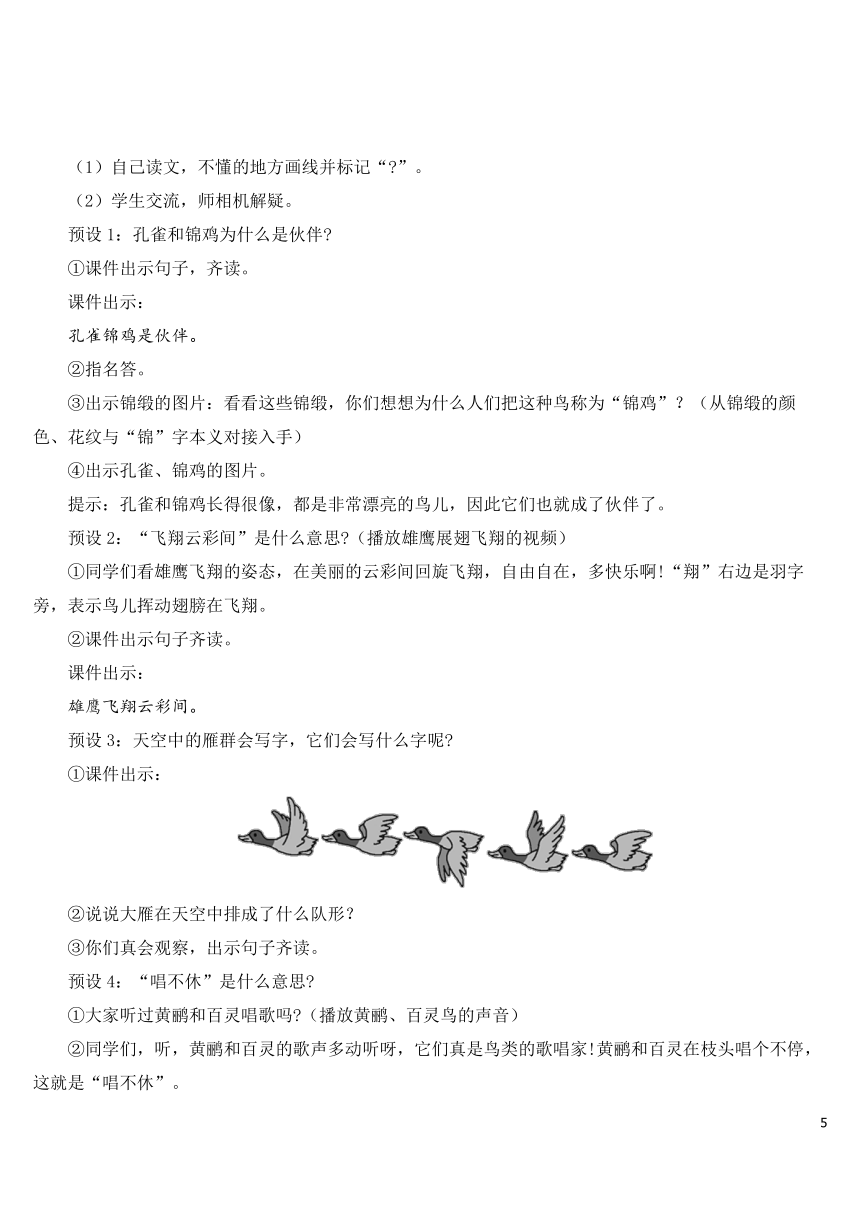 （1）自己读文，不懂的地方画线并标记“?”。

（2）学生交流，师相机解疑。

预设 1：孔雀和锦鸡为什么是伙伴?

①课件出示句子，齐读。

课件出示：

孔雀锦鸡是伙伴。

②指名答。

③出示锦缎的图片：看看这些锦缎，你们想想为什么人们把这种鸟称为“锦鸡”？（从锦缎的颜色、花纹与“锦”字本义对接入手）

④出示孔雀、锦鸡的图片。

提示：孔雀和锦鸡长得很像，都是非常漂亮的鸟儿，因此它们也就成了伙伴了。

预设 2：“飞翔云彩间”是什么意思?（播放雄鹰展翅飞翔的视频）

①同学们看雄鹰飞翔的姿态，在美丽的云彩间回旋飞翔，自由自在，多快乐啊!“翔”右边是羽字旁，表示鸟儿挥动翅膀在飞翔。

②课件出示句子齐读。

课件出示：

雄鹰飞翔云彩间。

预设 3：天空中的雁群会写字，它们会写什么字呢?

①课件出示：

②说说大雁在天空中排成了什么队形?

③你们真会观察，出示句子齐读。

预设 4：“唱不休”是什么意思?

①大家听过黄鹂和百灵唱歌吗?（播放黄鹂、百灵鸟的声音）

②同学们，听，黄鹂和百灵的歌声多动听呀，它们真是鸟类的歌唱家!黄鹂和百灵在枝头唱个不停，这就是“唱不休”。

5